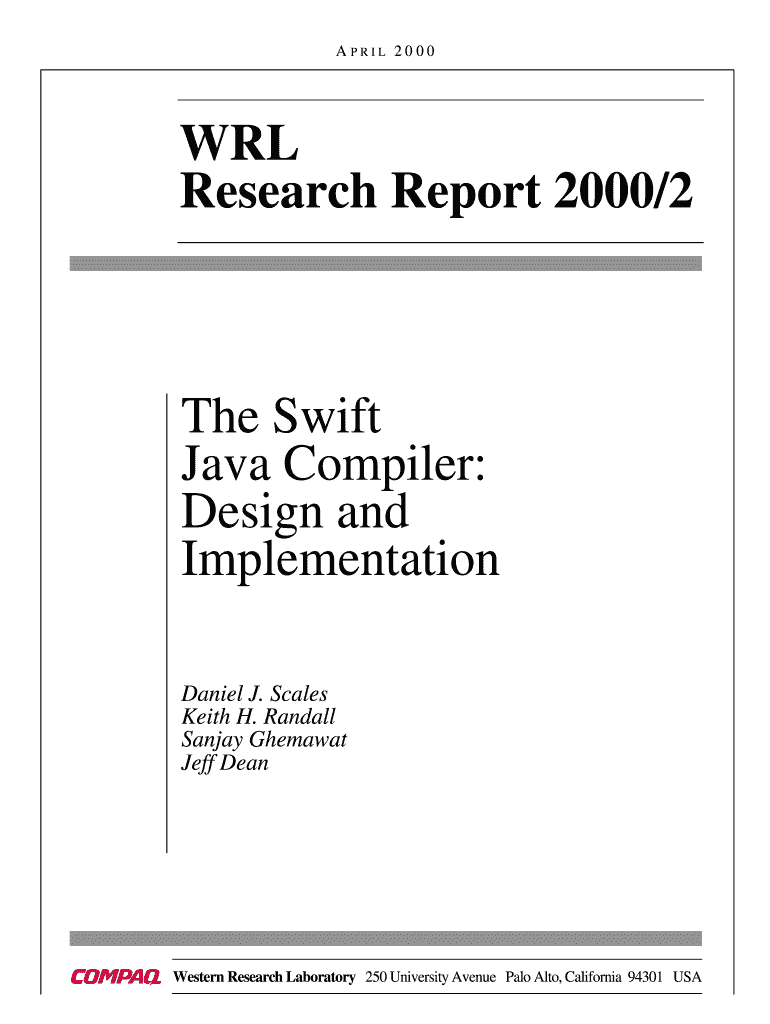 APRIL 2000

WRL
Research Report 2000/2

The Swift
Java Compiler:
Design and
Implementation

Daniel J. Scales
Keith H. Randall
Sanjay Ghemawat
Jeff Dean

COMPAQ Western Research Laboratory 250 University Avenue Palo Alto, California 94301 USA